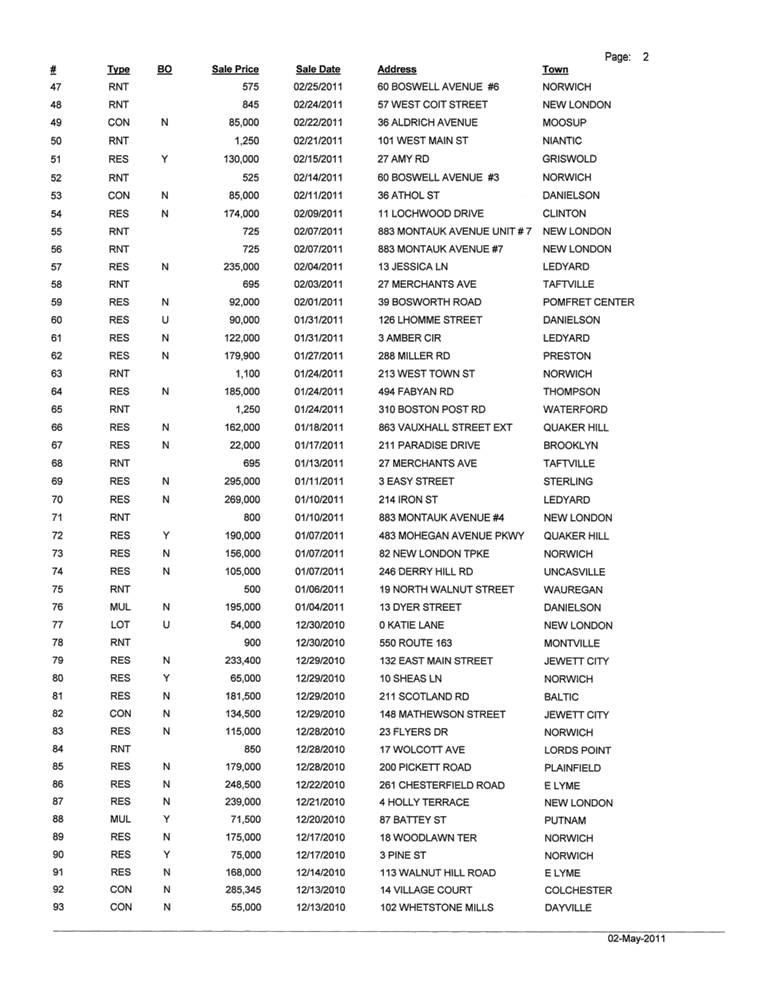 Page: 2

| # | Type | BO | Sale Price | Sale Date | Address | Town |
|---|---|---|---|---|---|---|
| 47 | RNT | | 575 | 02/25/2011 | 60 BOSWELL AVENUE #6 | NORWICH |
| 48 | RNT | | 845 | 02/24/2011 | 57 WEST COIT STREET | NEW LONDON |
| 49 | CON | N | 85,000 | 02/22/2011 | 36 ALDRICH AVENUE | MOOSUP |
| 50 | RNT | | 1,250 | 02/21/2011 | 101 WEST MAIN ST | NIANTIC |
| 51 | RES | Y | 130,000 | 02/15/2011 | 27 AMY RD | GRISWOLD |
| 52 | RNT | | 525 | 02/14/2011 | 60 BOSWELL AVENUE #3 | NORWICH |
| 53 | CON | N | 85,000 | 02/11/2011 | 36 ATHOL ST | DANIELSON |
| 54 | RES | N | 174,000 | 02/09/2011 | 11 LOCHWOOD DRIVE | CLINTON |
| 55 | RNT | | 725 | 02/07/2011 | 883 MONTAUK AVENUE UNIT # 7 | NEW LONDON |
| 56 | RNT | | 725 | 02/07/2011 | 883 MONTAUK AVENUE #7 | NEW LONDON |
| 57 | RES | N | 235,000 | 02/04/2011 | 13 JESSICA LN | LEDYARD |
| 58 | RNT | | 695 | 02/03/2011 | 27 MERCHANTS AVE | TAFTVILLE |
| 59 | RES | N | 92,000 | 02/01/2011 | 39 BOSWORTH ROAD | POMFRET CENTER |
| 60 | RES | U | 90,000 | 01/31/2011 | 126 LHOMME STREET | DANIELSON |
| 61 | RES | N | 122,000 | 01/31/2011 | 3 AMBER CIR | LEDYARD |
| 62 | RES | N | 179,900 | 01/27/2011 | 288 MILLER RD | PRESTON |
| 63 | RNT | | 1,100 | 01/24/2011 | 213 WEST TOWN ST | NORWICH |
| 64 | RES | N | 185,000 | 01/24/2011 | 494 FABYAN RD | THOMPSON |
| 65 | RNT | | 1,250 | 01/24/2011 | 310 BOSTON POST RD | WATERFORD |
| 66 | RES | N | 162,000 | 01/18/2011 | 863 VAUXHALL STREET EXT | QUAKER HILL |
| 67 | RES | N | 22,000 | 01/17/2011 | 211 PARADISE DRIVE | BROOKLYN |
| 68 | RNT | | 695 | 01/13/2011 | 27 MERCHANTS AVE | TAFTVILLE |
| 69 | RES | N | 295,000 | 01/11/2011 | 3 EASY STREET | STERLING |
| 70 | RES | N | 269,000 | 01/10/2011 | 214 IRON ST | LEDYARD |
| 71 | RNT | | 800 | 01/10/2011 | 883 MONTAUK AVENUE #4 | NEW LONDON |
| 72 | RES | Y | 190,000 | 01/07/2011 | 483 MOHEGAN AVENUE PKWY | QUAKER HILL |
| 73 | RES | N | 156,000 | 01/07/2011 | 82 NEW LONDON TPKE | NORWICH |
| 74 | RES | N | 105,000 | 01/07/2011 | 246 DERRY HILL RD | UNCASVILLE |
| 75 | RNT | | 500 | 01/06/2011 | 19 NORTH WALNUT STREET | WAUREGAN |
| 76 | MUL | N | 195,000 | 01/04/2011 | 13 DYER STREET | DANIELSON |
| 77 | LOT | U | 54,000 | 12/30/2010 | 0 KATIE LANE | NEW LONDON |
| 78 | RNT | | 900 | 12/30/2010 | 550 ROUTE 163 | MONTVILLE |
| 79 | RES | N | 233,400 | 12/29/2010 | 132 EAST MAIN STREET | JEWETT CITY |
| 80 | RES | Y | 65,000 | 12/29/2010 | 10 SHEAS LN | NORWICH |
| 81 | RES | N | 181,500 | 12/29/2010 | 211 SCOTLAND RD | BALTIC |
| 82 | CON | N | 134,500 | 12/29/2010 | 148 MATHEWSON STREET | JEWETT CITY |
| 83 | RES | N | 115,000 | 12/28/2010 | 23 FLYERS DR | NORWICH |
| 84 | RNT | | 850 | 12/28/2010 | 17 WOLCOTT AVE | LORDS POINT |
| 85 | RES | N | 179,000 | 12/28/2010 | 200 PICKETT ROAD | PLAINFIELD |
| 86 | RES | N | 248,500 | 12/22/2010 | 261 CHESTERFIELD ROAD | E LYME |
| 87 | RES | N | 239,000 | 12/21/2010 | 4 HOLLY TERRACE | NEW LONDON |
| 88 | MUL | Y | 71,500 | 12/20/2010 | 87 BATTEY ST | PUTNAM |
| 89 | RES | N | 175,000 | 12/17/2010 | 18 WOODLAWN TER | NORWICH |
| 90 | RES | Y | 75,000 | 12/17/2010 | 3 PINE ST | NORWICH |
| 91 | RES | N | 168,000 | 12/14/2010 | 113 WALNUT HILL ROAD | E LYME |
| 92 | CON | N | 285,345 | 12/13/2010 | 14 VILLAGE COURT | COLCHESTER |
| 93 | CON | N | 55,000 | 12/13/2010 | 102 WHETSTONE MILLS | DAYVILLE |

02-May-2011